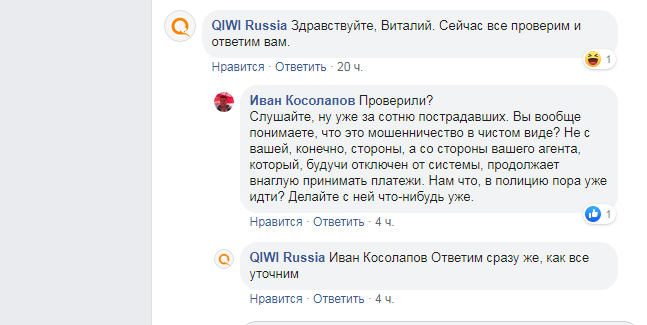 QIWI Russia Здравствуйте, Виталий. Сейчас все проверим и ответим вам.

1

Нравится · Ответить · 20 ч.

Иван Косолапов Проверили?
Слушайте, ну уже за сотню пострадавших. Вы вообще понимаете, что это мошенничество в чистом виде? Не с вашей, конечно, стороны, а со стороны вашего агента, который, будучи отключен от системы, продолжает внаглую принимать платежи. Нам что, в полицию пора уже идти? Делайте с ней что-нибудь уже.

1

Нравится · Ответить · 4 ч.

QIWI Russia Иван Косолапов Ответим сразу же, как все уточним

Нравится · Ответить · 4 ч.